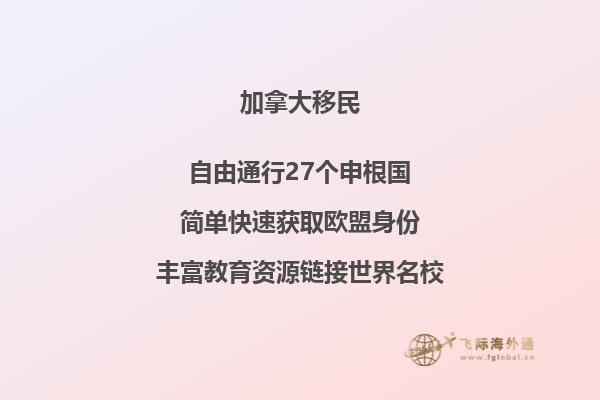 加拿大移民

自由通行27个申根国

简单快速获取欧盟身份

丰富教育资源链接世界名校

飞际海外通
www.fglobal.cn